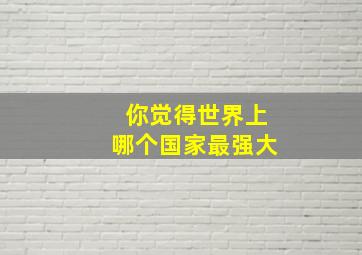 你觉得世界上
哪个国家最强大